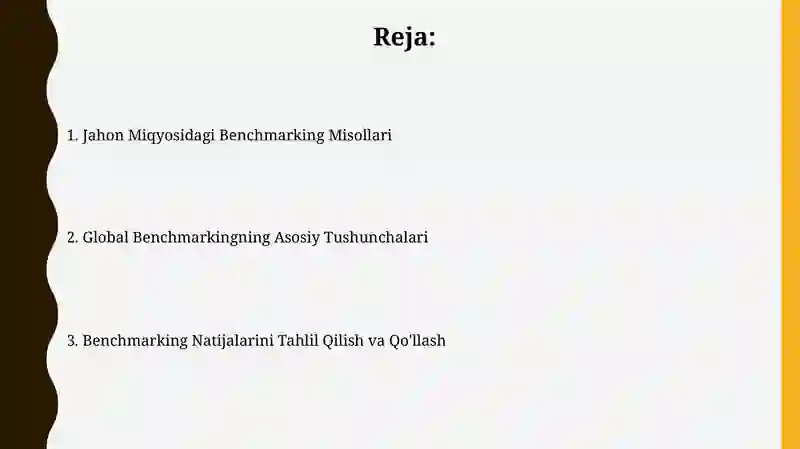 Reja:

1. Jahon Miqyosidagi Benchmarking Misollari

2. Global Benchmarkingning Asosiy Tushunchalari

3. Benchmarking Natijalarini Tahlil Qilish va Qo'llash